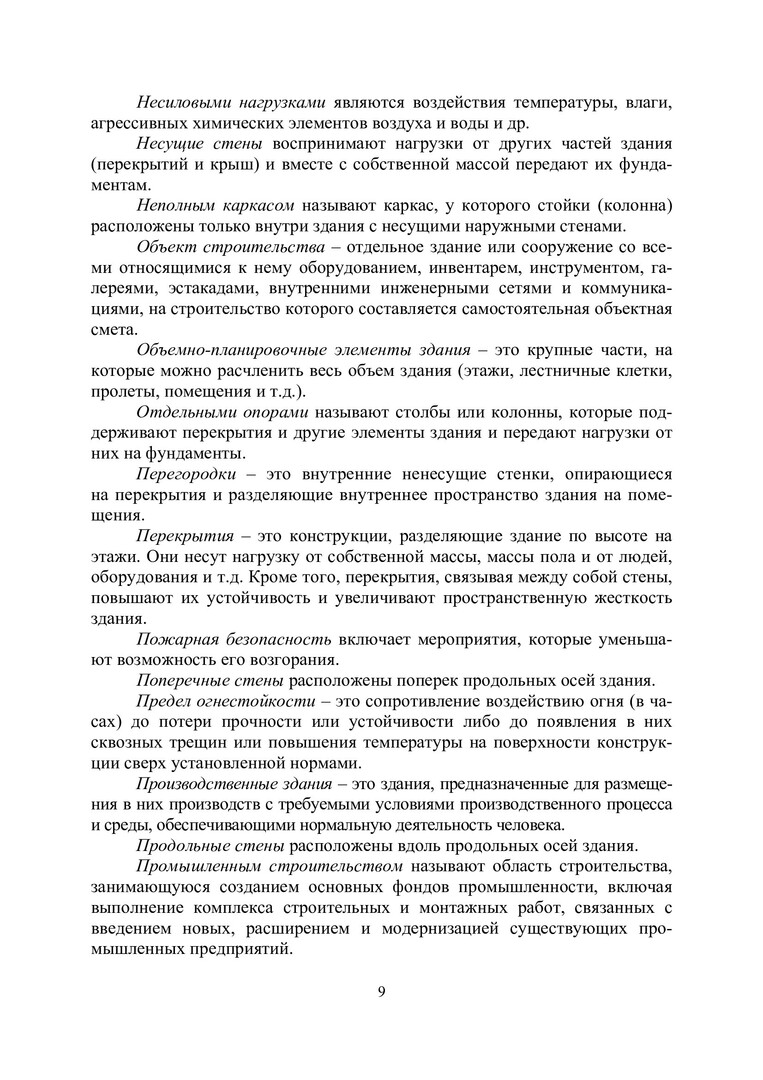 Несиловыми нагрузками являются воздействия температуры, влаги, агрессивных химических элементов воздуха и воды и др.

Несущие стены воспринимают нагрузки от других частей здания (перекрытий и крыш) и вместе с собственной массой передают их фундаментам.

Неполным каркасом называют каркас, у которого стойки (колонна) расположены только внутри здания с несущими наружными стенами.

Объект строительства – отдельное здание или сооружение со всеми относящимися к нему оборудованием, инвентарем, инструментом, галереями, эстакадами, внутренними инженерными сетями и коммуникациями, на строительство которого составляется самостоятельная объектная смета.

Объемно-планировочные элементы здания – это крупные части, на которые можно расчленить весь объем здания (этажи, лестничные клетки, пролеты, помещения и т.д.).

Отдельными опорами называют столбы или колонны, которые поддерживают перекрытия и другие элементы здания и передают нагрузки от них на фундаменты.

Перегородки – это внутренние ненесущие стенки, опирающиеся на перекрытия и разделяющие внутреннее пространство здания на помещения.

Перекрытия – это конструкции, разделяющие здание по высоте на этажи. Они несут нагрузку от собственной массы, массы пола и от людей, оборудования и т.д. Кроме того, перекрытия, связывая между собой стены, повышают их устойчивость и увеличивают пространственную жесткость здания.

Пожарная безопасность включает мероприятия, которые уменьшают возможность его возгорания.

Поперечные стены расположены поперек продольных осей здания.

Предел огнестойкости – это сопротивление воздействию огня (в часах) до потери прочности или устойчивости либо до появления в них сквозных трещин или повышения температуры на поверхности конструкции сверх установленной нормами.

Производственные здания – это здания, предназначенные для размещения в них производств с требуемыми условиями производственного процесса и среды, обеспечивающими нормальную деятельность человека.

Продольные стены расположены вдоль продольных осей здания.

Промышленным строительством называют область строительства, занимающуюся созданием основных фондов промышленности, включая выполнение комплекса строительных и монтажных работ, связанных с введением новых, расширением и модернизацией существующих промышленных предприятий.

9